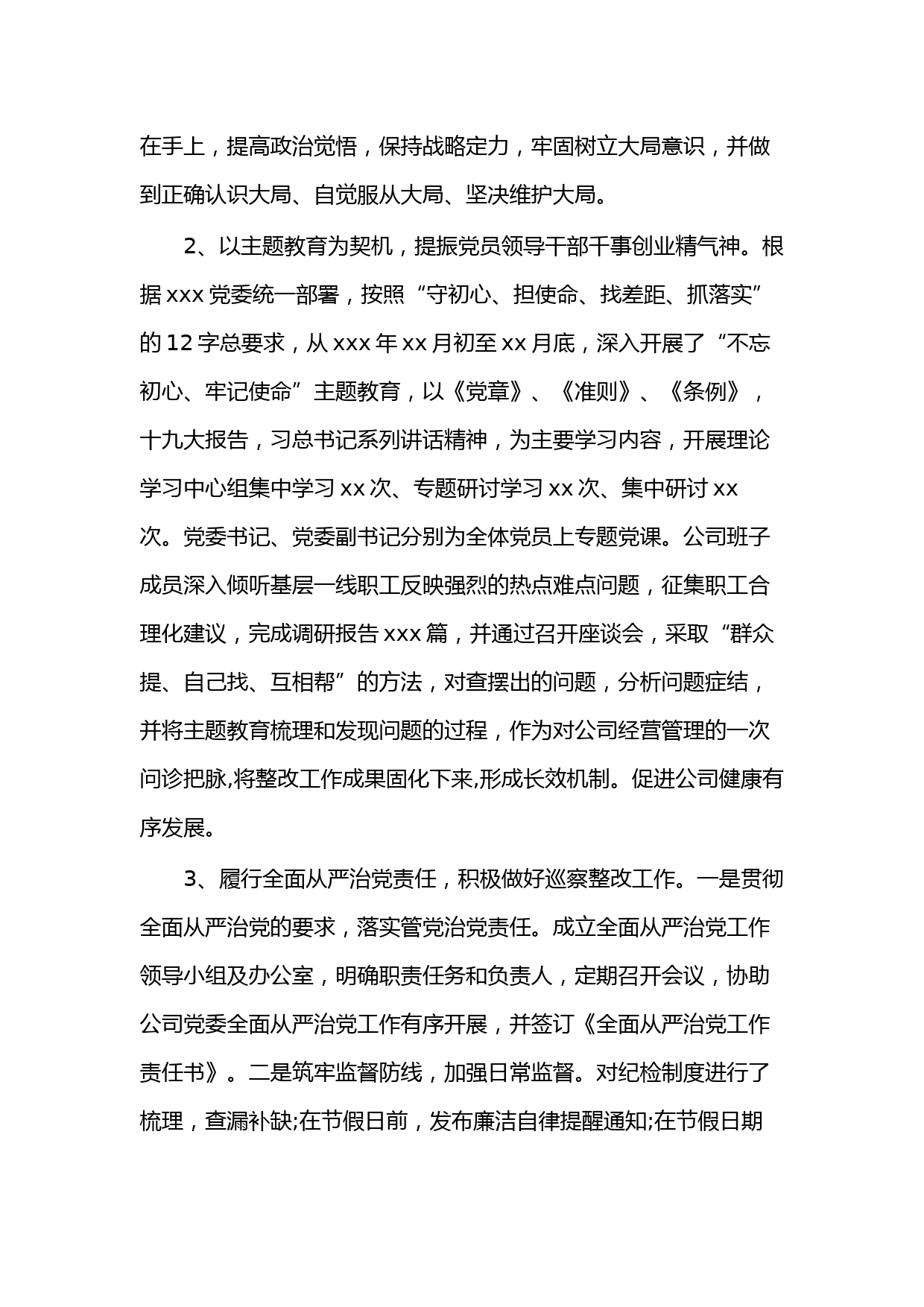 在手上，提高政治觉悟，保持战略定力，牢固树立大局意识，并做到正确认识大局、自觉服从大局、坚决维护大局。

2、以主题教育为契机，提振党员领导干部干事创业精气神。根据 xxx 党委统一部署，按照“守初心、担使命、找差距、抓落实”的 12 字总要求，从 xxx 年 xx 月初至 xx 月底，深入开展了“不忘初心、牢记使命”主题教育，以《党章》、《准则》、《条例》，十九大报告，习总书记系列讲话精神，为主要学习内容，开展理论学习中心组集中学习 xx 次、专题研讨学习 xx 次、集中研讨 xx 次。党委书记、党委副书记分别为全体党员上专题党课。公司班子成员深入倾听基层一线职工反映强烈的热点难点问题，征集职工合理化建议，完成调研报告 xxx 篇，并通过召开座谈会，采取“群众提、自己找、互相帮”的方法，对查摆出的问题，分析问题症结，并将主题教育梳理和发现问题的过程，作为对公司经营管理的一次问诊把脉,将整改工作成果固化下来,形成长效机制。促进公司健康有序发展。

3、履行全面从严治党责任，积极做好巡察整改工作。一是贯彻全面从严治党的要求，落实管党治党责任。成立全面从严治党工作领导小组及办公室，明确职责任务和负责人，定期召开会议，协助公司党委全面从严治党工作有序开展，并签订《全面从严治党工作责任书》。二是筑牢监督防线，加强日常监督。对纪检制度进行了梳理，查漏补缺;在节假日前，发布廉洁自律提醒通知;在节假日期